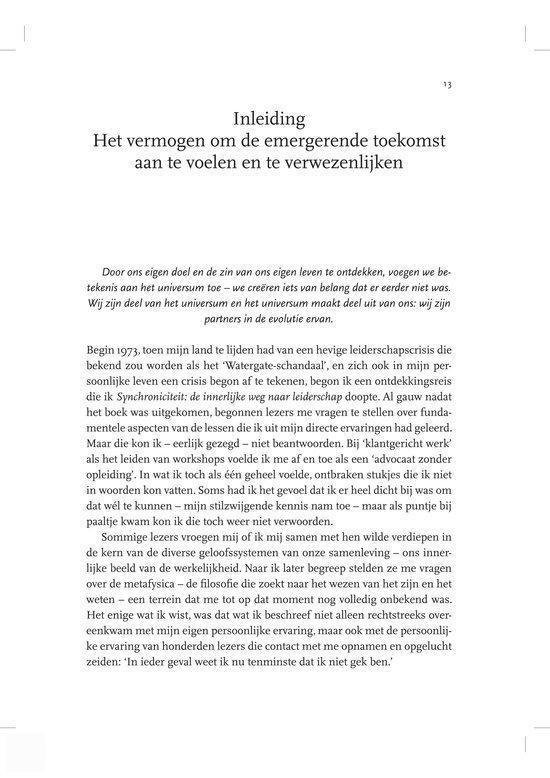 13

Inleiding
Het vermogen om de emergerende toekomst aan te voelen en te verwezenlijken

Door ons eigen doel en de zin van ons eigen leven te ontdekken, voegen we betekenis aan het universum toe – we creëren iets van belang dat er eerder niet was. Wij zijn deel van het universum en het universum maakt deel uit van ons: wij zijn partners in de evolutie ervan.

Begin 1973, toen mijn land te lijden had van een hevige leiderschapscrisis die bekend zou worden als het 'Watergate-schandaal', en zich ook in mijn persoonlijke leven een crisis begon af te tekenen, begon ik een ontdekkingsreis die ik Synchroniciteit: de innerlijke weg naar leiderschap doopte. Al gauw nadat het boek was uitgekomen, begonnen lezers me vragen te stellen over fundamentele aspecten van de lessen die ik uit mijn directe ervaringen had geleerd. Maar die kon ik – eerlijk gezegd – niet beantwoorden. Bij 'klantgericht werk' als het leiden van workshops voelde ik me af en toe als een 'advocaat zonder opleiding'. In wat ik toch als één geheel voelde, ontbraken stukjes die ik niet in woorden kon vatten. Soms had ik het gevoel dat ik er heel dicht bij was om dat wél te kunnen – mijn stilzwijgende kennis nam toe – maar als puntje bij paaltje kwam kon ik die toch weer niet verwoorden.

Sommige lezers vroegen mij of ik mij samen met hen wilde verdiepen in de kern van de diverse geloofssystemen van onze samenleving – ons innerlijke beeld van de werkelijkheid. Naar ik later begreep stelden ze me vragen over de metafysica – de filosofie die zoekt naar het wezen van het zijn en het weten – een terrein dat me tot op dat moment nog volledig onbekend was. Het enige wat ik wist, was dat wat ik beschreef niet alleen rechtstreeks overeenkwam met mijn eigen persoonlijke ervaring, maar ook met de persoonlijke ervaring van honderden lezers die contact met me opnamen en opgelucht zeiden: 'In ieder geval weet ik nu tenminste dat ik niet gek ben.'